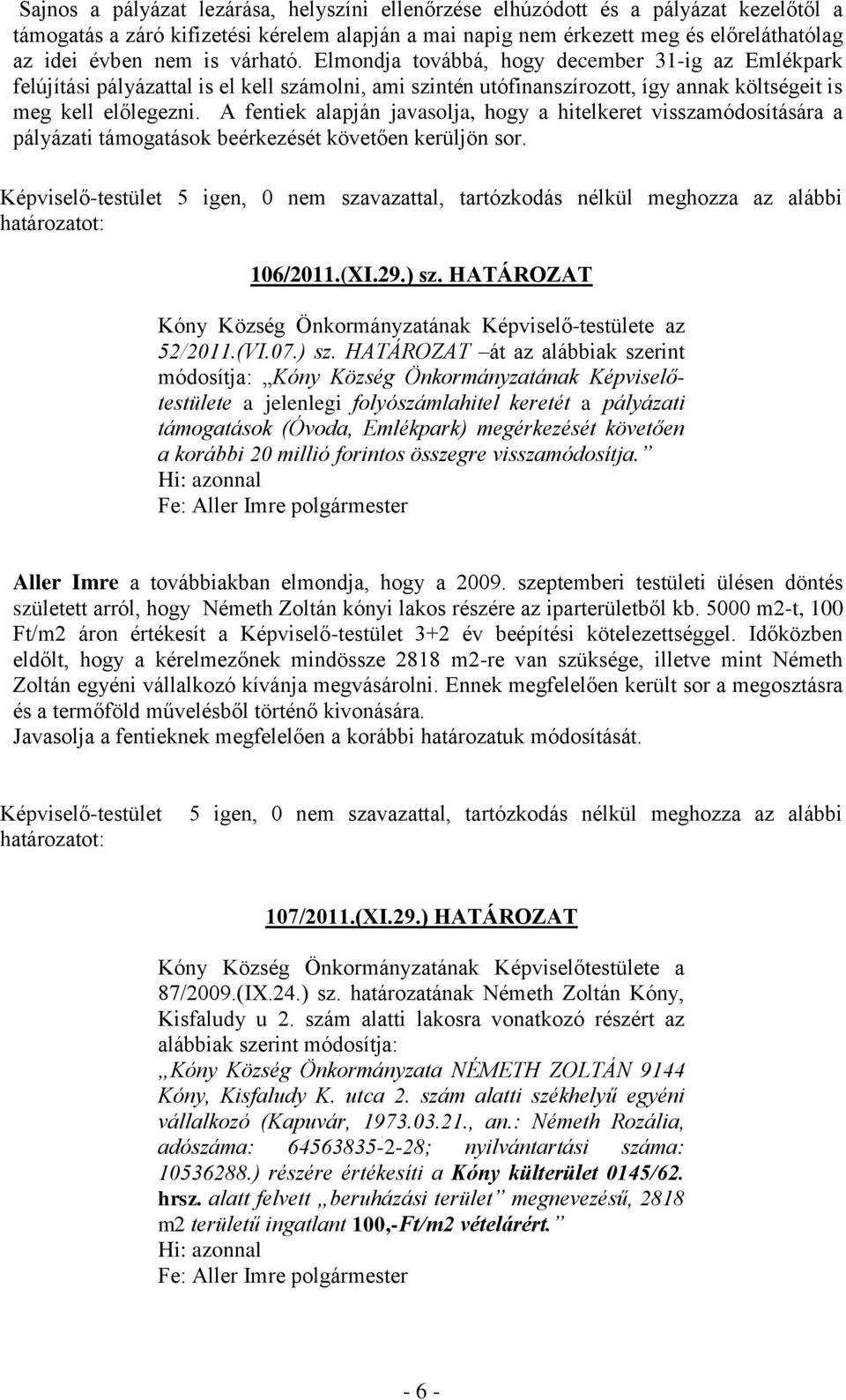 Sajnos a pályázat lezárása, helyszíni ellenőrzése elhúzódott és a pályázat kezelőtől a támogatás a záró kifizetési kérelem alapján a mai napig nem érkezett meg és előreláthatólag az idei évben nem is várható. Elmondja továbbá, hogy december 31-ig az Emlékpark felújítási pályázattal is el kell számolni, ami szintén utófinanszírozott, így annak költségeit is meg kell előlegezni. A fentiek alapján javasolja, hogy a hitelkeret visszamódosítására a pályázati támogatások beérkezését követően kerüljön sor.

Képviselő-testület 5 igen, 0 nem szavazattal, tartózkodás nélkül meghozza az alábbi határozatot:

106/2011.(XI.29.) sz. HATÁROZAT

Kóny Község Önkormányzatának Képviselő-testülete az 52/2011.(VI.07.) sz. HATÁROZAT –át az alábbiak szerint módosítja: „Kóny Község Önkormányzatának Képviselő-testülete a jelenlegi folyószámlahitel keretét a pályázati támogatások (Óvoda, Emlékpark) megérkezését követően a korábbi 20 millió forintos összegre visszamódosítja.”
Hi: azonnal
Fe: Aller Imre polgármester

Aller Imre a továbbiakban elmondja, hogy a 2009. szeptemberi testületi ülésen döntés született arról, hogy Németh Zoltán kónyi lakos részére az iparterületből kb. 5000 m2-t, 100 Ft/m2 áron értékesít a Képviselő-testület 3+2 év beépítési kötelezettséggel. Időközben eldőlt, hogy a kérelmezőnek mindössze 2818 m2-re van szüksége, illetve mint Németh Zoltán egyéni vállalkozó kívánja megvásárolni. Ennek megfelelően került sor a megosztásra és a termőföld művelésből történő kivonására.
Javasolja a fentieknek megfelelően a korábbi határozatuk módosítását.

Képviselő-testület 5 igen, 0 nem szavazattal, tartózkodás nélkül meghozza az alábbi határozatot:

107/2011.(XI.29.) HATÁROZAT

Kóny Község Önkormányzatának Képviselőtestülete a 87/2009.(IX.24.) sz. határozatának Németh Zoltán Kóny, Kisfaludy u 2. szám alatti lakosra vonatkozó részért az alábbiak szerint módosítja:
„Kóny Község Önkormányzata NÉMETH ZOLTÁN 9144 Kóny, Kisfaludy K. utca 2. szám alatti székhelyű egyéni vállalkozó (Kapuvár, 1973.03.21., an.: Németh Rozália, adószáma: 64563835-2-28; nyilvántartási száma: 10536288.) részére értékesíti a Kóny külterület 0145/62. hrsz. alatt felvett „beruházási terület” megnevezésű, 2818 m2 területű ingatlant 100,-Ft/m2 vételárért.”
Hi: azonnal
Fe: Aller Imre polgármester

- 6 -